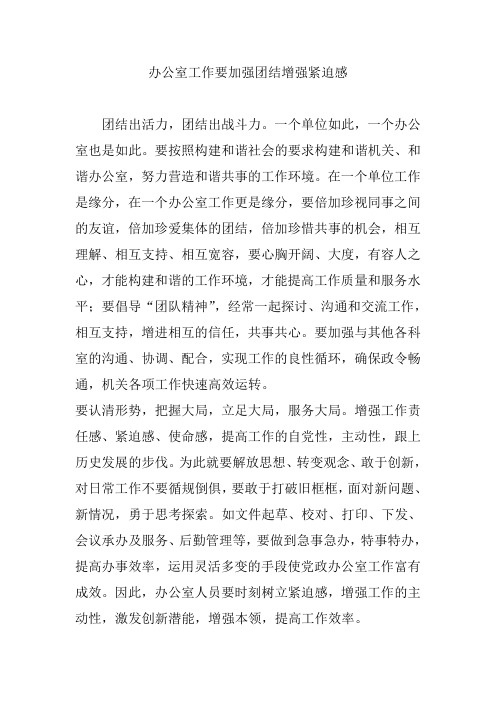 办公室工作要加强团结增强紧迫感

团结出活力，团结出战斗力。一个单位如此，一个办公室也是如此。要按照构建和谐社会的要求构建和谐机关、和谐办公室，努力营造和谐共事的工作环境。在一个单位工作是缘分，在一个办公室工作更是缘分，要倍加珍视同事之间的友谊，倍加珍爱集体的团结，倍加珍惜共事的机会，相互理解、相互支持、相互宽容，要心胸开阔、大度，有容人之心，才能构建和谐的工作环境，才能提高工作质量和服务水平；要倡导“团队精神”，经常一起探讨、沟通和交流工作，相互支持，增进相互的信任，共事共心。要加强与其他各科室的沟通、协调、配合，实现工作的良性循环，确保政令畅通，机关各项工作快速高效运转。

要认清形势，把握大局，立足大局，服务大局。增强工作责任感、紧迫感、使命感，提高工作的自觉性，主动性，跟上历史发展的步伐。为此就要解放思想、转变观念、敢于创新，对日常工作不要循规倒俱，要敢于打破旧框框，面对新问题、新情况，勇于思考探索。如文件起草、校对、打印、下发、会议承办及服务、后勤管理等，要做到急事急办，特事特办，提高办事效率，运用灵活多变的手段使党政办公室工作富有成效。因此，办公室人员要时刻树立紧迫感，增强工作的主动性，激发创新潜能，增强本领，提高工作效率。